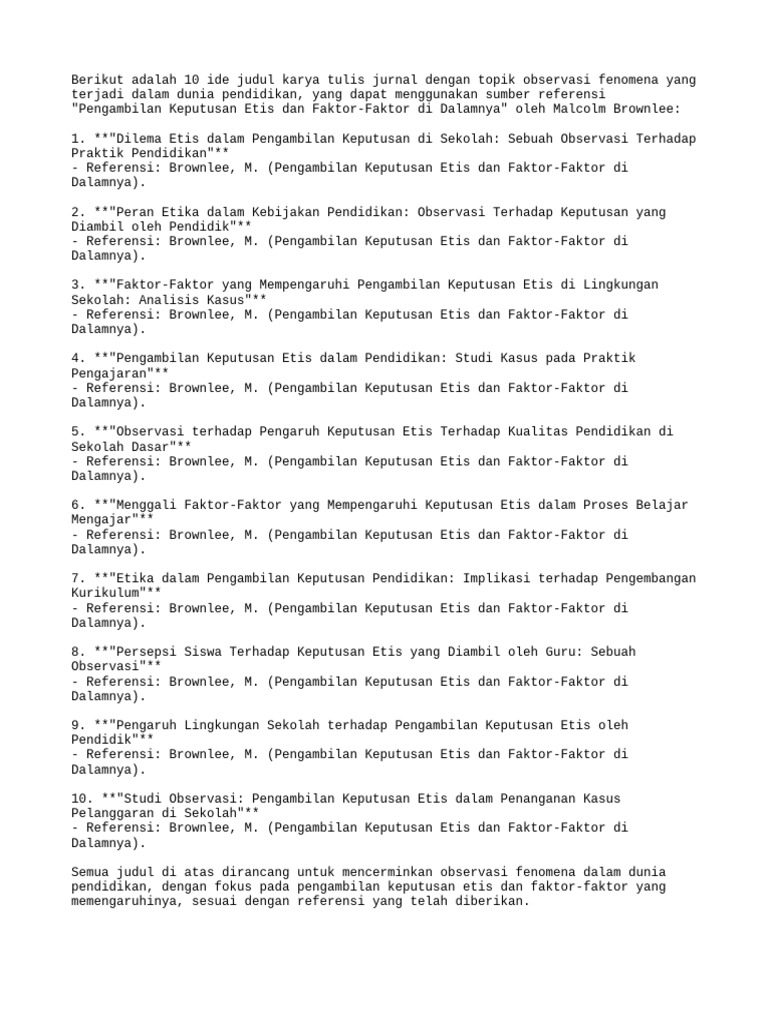 Berikut adalah 10 ide judul karya tulis jurnal dengan topik observasi fenomena yang terjadi dalam dunia pendidikan, yang dapat menggunakan sumber referensi "Pengambilan Keputusan Etis dan Faktor-Faktor di Dalamnya" oleh Malcolm Brownlee:

1. **"Dilema Etis dalam Pengambilan Keputusan di Sekolah: Sebuah Observasi Terhadap Praktik Pendidikan"**
- Referensi: Brownlee, M. (Pengambilan Keputusan Etis dan Faktor-Faktor di Dalamnya).

2. **"Peran Etika dalam Kebijakan Pendidikan: Observasi Terhadap Keputusan yang Diambil oleh Pendidik"**
- Referensi: Brownlee, M. (Pengambilan Keputusan Etis dan Faktor-Faktor di Dalamnya).

3. **"Faktor-Faktor yang Mempengaruhi Pengambilan Keputusan Etis di Lingkungan Sekolah: Analisis Kasus"**
- Referensi: Brownlee, M. (Pengambilan Keputusan Etis dan Faktor-Faktor di Dalamnya).

4. **"Pengambilan Keputusan Etis dalam Pendidikan: Studi Kasus pada Praktik Pengajaran"**
- Referensi: Brownlee, M. (Pengambilan Keputusan Etis dan Faktor-Faktor di Dalamnya).

5. **"Observasi terhadap Pengaruh Keputusan Etis Terhadap Kualitas Pendidikan di Sekolah Dasar"**
- Referensi: Brownlee, M. (Pengambilan Keputusan Etis dan Faktor-Faktor di Dalamnya).

6. **"Menggali Faktor-Faktor yang Mempengaruhi Keputusan Etis dalam Proses Belajar Mengajar"**
- Referensi: Brownlee, M. (Pengambilan Keputusan Etis dan Faktor-Faktor di Dalamnya).

7. **"Etika dalam Pengambilan Keputusan Pendidikan: Implikasi terhadap Pengembangan Kurikulum"**
- Referensi: Brownlee, M. (Pengambilan Keputusan Etis dan Faktor-Faktor di Dalamnya).

8. **"Persepsi Siswa Terhadap Keputusan Etis yang Diambil oleh Guru: Sebuah Observasi"**
- Referensi: Brownlee, M. (Pengambilan Keputusan Etis dan Faktor-Faktor di Dalamnya).

9. **"Pengaruh Lingkungan Sekolah terhadap Pengambilan Keputusan Etis oleh Pendidik"**
- Referensi: Brownlee, M. (Pengambilan Keputusan Etis dan Faktor-Faktor di Dalamnya).

10. **"Studi Observasi: Pengambilan Keputusan Etis dalam Penanganan Kasus Pelanggaran di Sekolah"**
- Referensi: Brownlee, M. (Pengambilan Keputusan Etis dan Faktor-Faktor di Dalamnya).

Semua judul di atas dirancang untuk mencerminkan observasi fenomena dalam dunia pendidikan, dengan fokus pada pengambilan keputusan etis dan faktor-faktor yang memengaruhinya, sesuai dengan referensi yang telah diberikan.